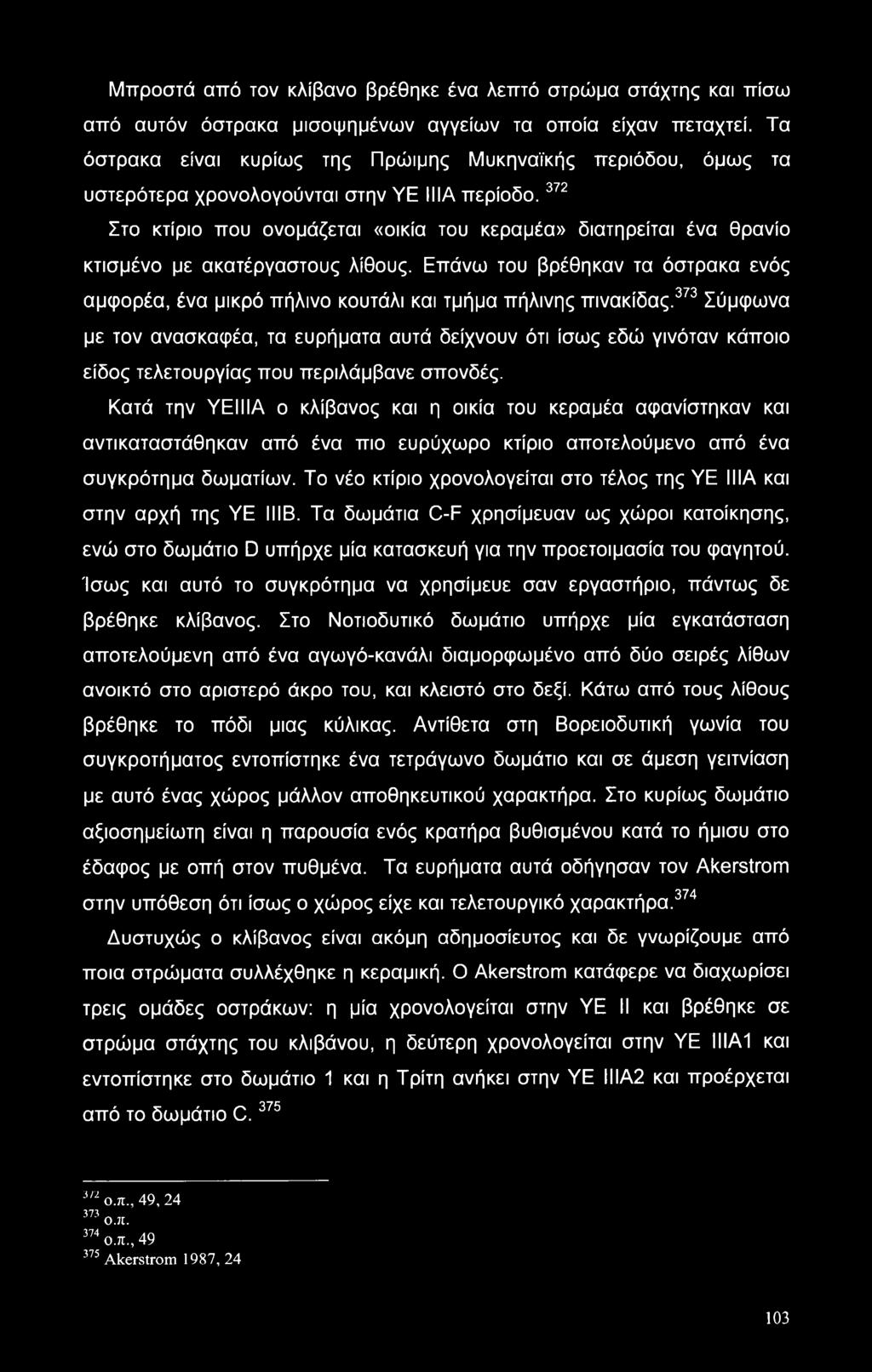 Μπροστά από τον κλίβανο βρέθηκε ένα λεπτό στρώμα στάχτης και πίσω από αυτόν όστρακα μισοψημένων αγγείων τα οποία είχαν πεταχτεί. Τα όστρακα είναι κυρίως της Πρώιμης Μυκηναϊκής περιόδου, όμως τα υστερότερα χρονολογούνται στην ΥΕ ΙΙΙΑ περίοδο. $^{372}$

Στο κτίριο που ονομάζεται «οικία του κεραμέα» διατηρείται ένα θρανίο κτισμένο με ακατέργαστους λίθους. Επάνω του βρέθηκαν τα όστρακα ενός αμφορέα, ένα μικρό πήλινο κουτάλι και τμήμα πήλινης πινακίδας.$^{373}$ Σύμφωνα με τον ανασκαφέα, τα ευρήματα αυτά δείχνουν ότι ίσως εδώ γινόταν κάποιο είδος τελετουργίας που περιλάμβανε σπονδές.

Κατά την ΥΕΙΙΙΑ ο κλίβανος και η οικία του κεραμέα αφανίστηκαν και αντικαταστάθηκαν από ένα πιο ευρύχωρο κτίριο αποτελούμενο από ένα συγκρότημα δωματίων. Το νέο κτίριο χρονολογείται στο τέλος της ΥΕ ΙΙΙΑ και στην αρχή της ΥΕ ΙΙΙΒ. Τα δωμάτια C-F χρησίμευαν ως χώροι κατοίκησης, ενώ στο δωμάτιο D υπήρχε μία κατασκευή για την προετοιμασία του φαγητού. Ίσως και αυτό το συγκρότημα να χρησίμευε σαν εργαστήριο, πάντως δε βρέθηκε κλίβανος. Στο Νοτιοδυτικό δωμάτιο υπήρχε μία εγκατάσταση αποτελούμενη από ένα αγωγό-κανάλι διαμορφωμένο από δύο σειρές λίθων ανοικτό στο αριστερό άκρο του, και κλειστό στο δεξί. Κάτω από τους λίθους βρέθηκε το πόδι μιας κύλικας. Αντίθετα στη Βορειοδυτική γωνία του συγκροτήματος εντοπίστηκε ένα τετράγωνο δωμάτιο και σε άμεση γειτνίαση με αυτό ένας χώρος μάλλον αποθηκευτικού χαρακτήρα. Στο κυρίως δωμάτιο αξιοσημείωτη είναι η παρουσία ενός κρατήρα βυθισμένου κατά το ήμισυ στο έδαφος με οπή στον πυθμένα. Τα ευρήματα αυτά οδήγησαν τον Akerstrom στην υπόθεση ότι ίσως ο χώρος είχε και τελετουργικό χαρακτήρα.$^{374}$

Δυστυχώς ο κλίβανος είναι ακόμη αδημοσίευτος και δε γνωρίζουμε από ποια στρώματα συλλέχθηκε η κεραμική. Ο Akerstrom κατάφερε να διαχωρίσει τρεις ομάδες οστράκων: η μία χρονολογείται στην ΥΕ ΙΙ και βρέθηκε σε στρώμα στάχτης του κλιβάνου, η δεύτερη χρονολογείται στην ΥΕ ΙΙΙΑ1 και εντοπίστηκε στο δωμάτιο 1 και η Τρίτη ανήκει στην ΥΕ ΙΙΙΑ2 και προέρχεται από το δωμάτιο C. $^{375}$

$^{372}$ ο.π., 49, 24
$^{373}$ ο.π.
$^{374}$ ο.π., 49
$^{375}$ Akerstrom 1987, 24

103